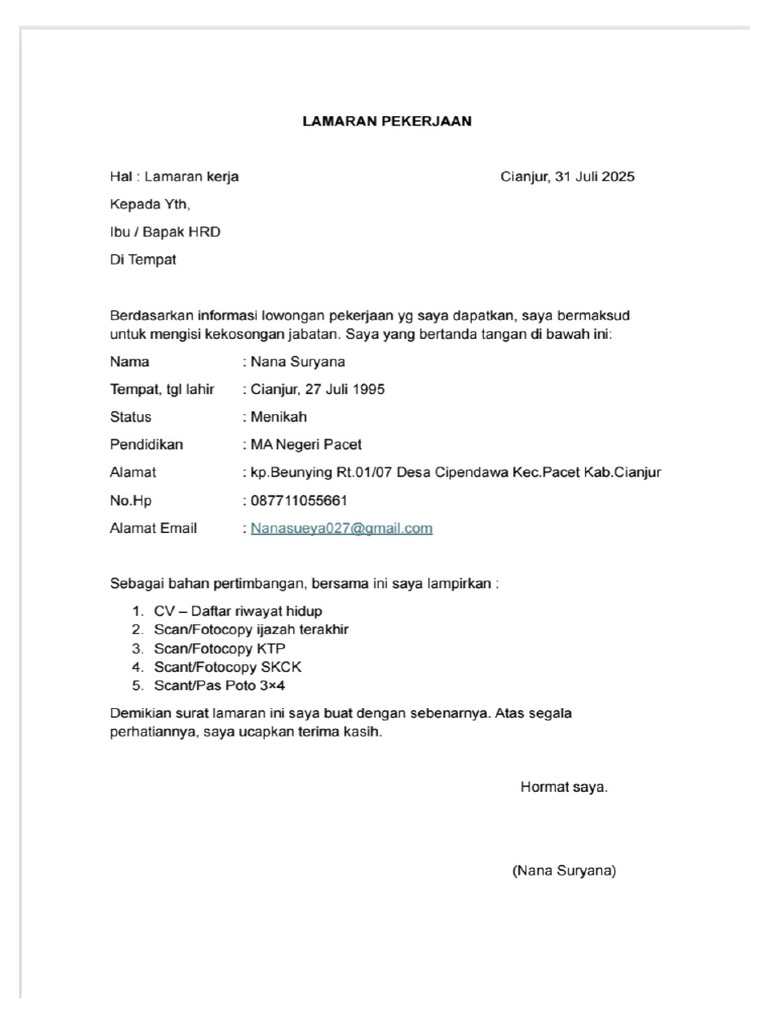 LAMARAN PEKERJAAN

Hal : Lamaran kerja
Cianjur, 31 Juli 2025

Kepada Yth,
Ibu / Bapak HRD
Di Tempat

Berdasarkan informasi lowongan pekerjaan yg saya dapatkan, saya bermaksud untuk mengisi kekosongan jabatan. Saya yang bertanda tangan di bawah ini:

Nama : Nana Suryana
Tempat, tgl lahir : Cianjur, 27 Juli 1995
Status : Menikah
Pendidikan : MA Negeri Pacet
Alamat : kp.Beunying Rt.01/07 Desa Cipendawa Kec.Pacet Kab.Cianjur
No.Hp : 087711055661
Alamat Email : Nanasueya027@gmail.com

Sebagai bahan pertimbangan, bersama ini saya lampirkan :

1. CV – Daftar riwayat hidup
2. Scan/Fotocopy ijazah terakhir
3. Scan/Fotocopy KTP
4. Scant/Fotocopy SKCK
5. Scant/Pas Poto 3×4

Demikian surat lamaran ini saya buat dengan sebenarnya. Atas segala perhatiannya, saya ucapkan terima kasih.

Hormat saya.

(Nana Suryana)